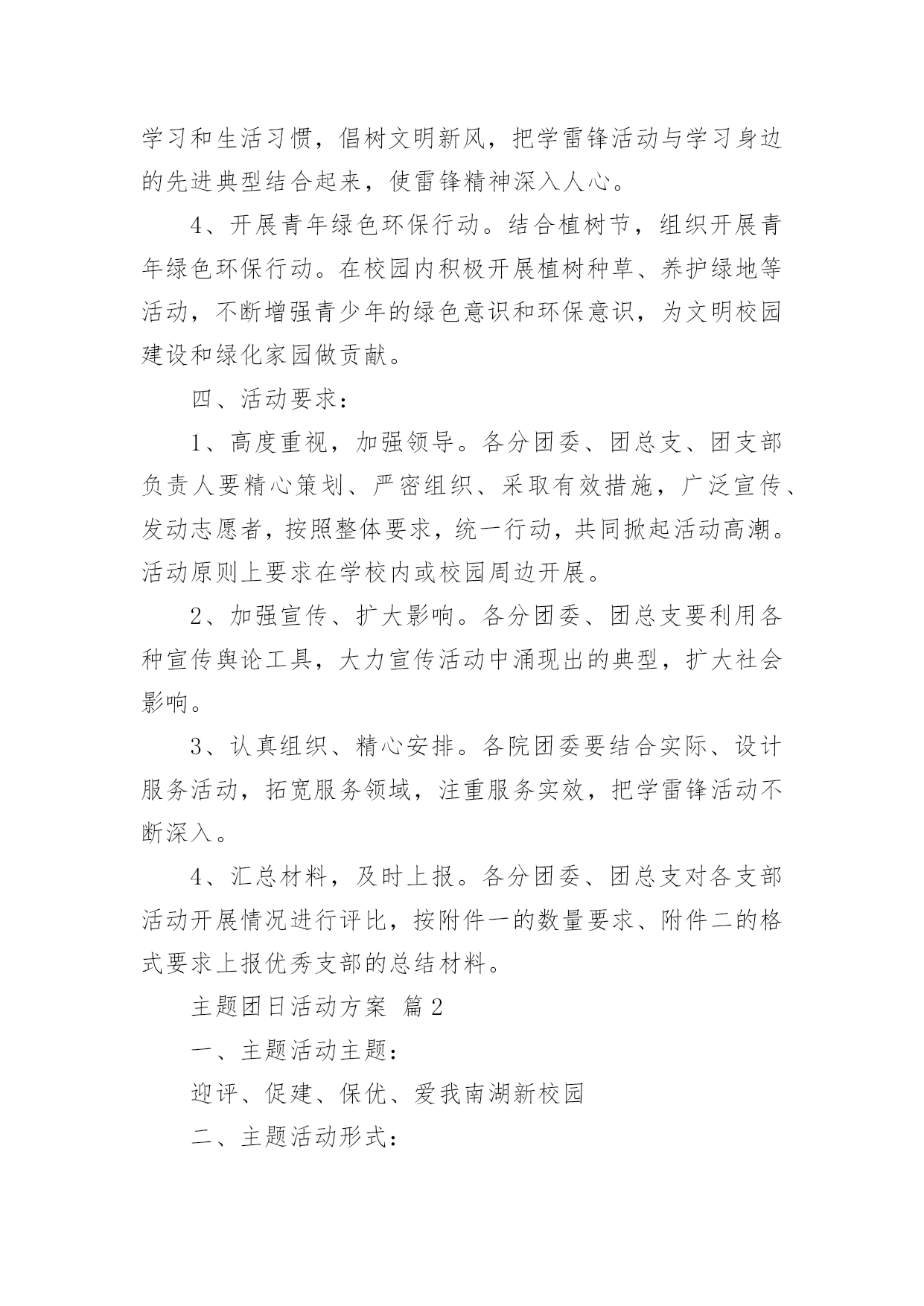 学习和生活习惯，倡树文明新风，把学雷锋活动与学习身边的先进典型结合起来，使雷锋精神深入人心。

4、开展青年绿色环保行动。结合植树节，组织开展青年绿色环保行动。在校园内积极开展植树种草、养护绿地等活动，不断增强青少年的绿色意识和环保意识，为文明校园建设和绿化家园做贡献。

四、活动要求：

1、高度重视，加强领导。各分团委、团总支、团支部负责人要精心策划、严密组织、采取有效措施，广泛宣传、发动志愿者，按照整体要求，统一行动，共同掀起活动高潮。活动原则上要求在学校内或校园周边开展。

2、加强宣传、扩大影响。各分团委、团总支要利用各种宣传舆论工具，大力宣传活动中涌现出的典型，扩大社会影响。

3、认真组织、精心安排。各院团委要结合实际、设计服务活动，拓宽服务领域，注重服务实效，把学雷锋活动不断深入。

4、汇总材料，及时上报。各分团委、团总支对各支部活动开展情况进行评比，按附件一的数量要求、附件二的格式要求上报优秀支部的总结材料。

主题团日活动方案 篇2

一、主题活动主题：

迎评、促建、保优、爱我南湖新校园

二、主题活动形式：